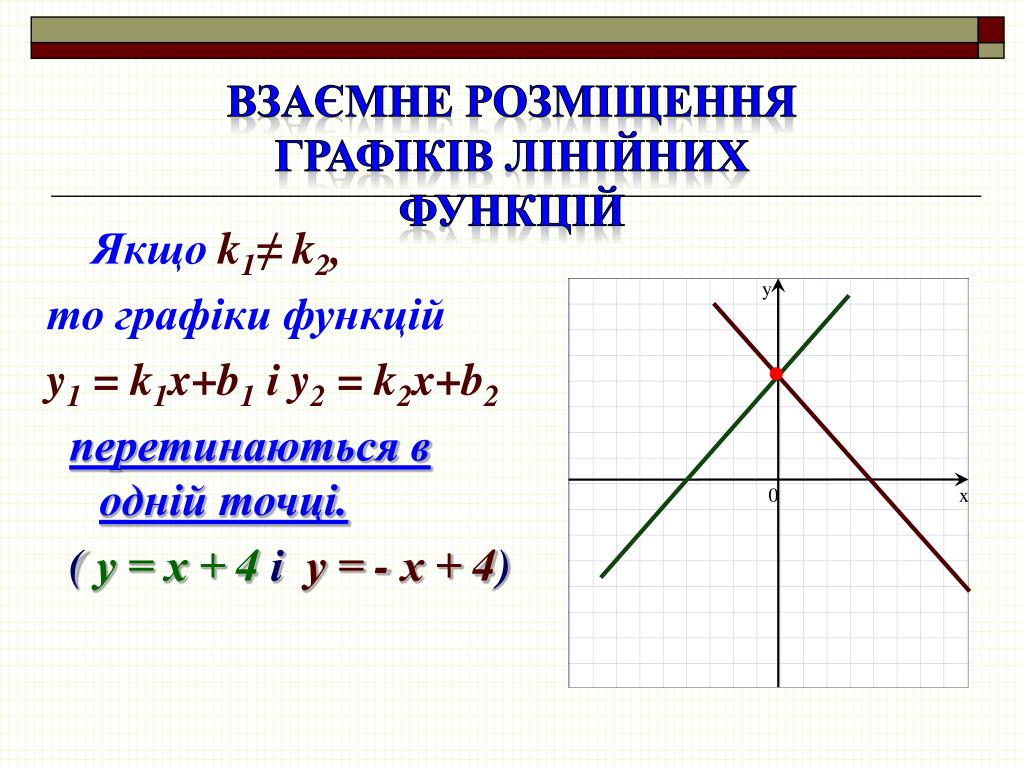 ВЗАЄМНЕ РОЗМІЩЕННЯ ГРАФІКІВ ЛІНІЙНИХ ФУНКЦІЙ

Якщо $k_1 \neq k_2$,

то графіки функцій

$y_1 = k_1x+b_1$ і $y_2 = k_2x+b_2$

перетинаються в одній точці.

( $y = x + 4$ і $y = - x + 4$)

y

0

x